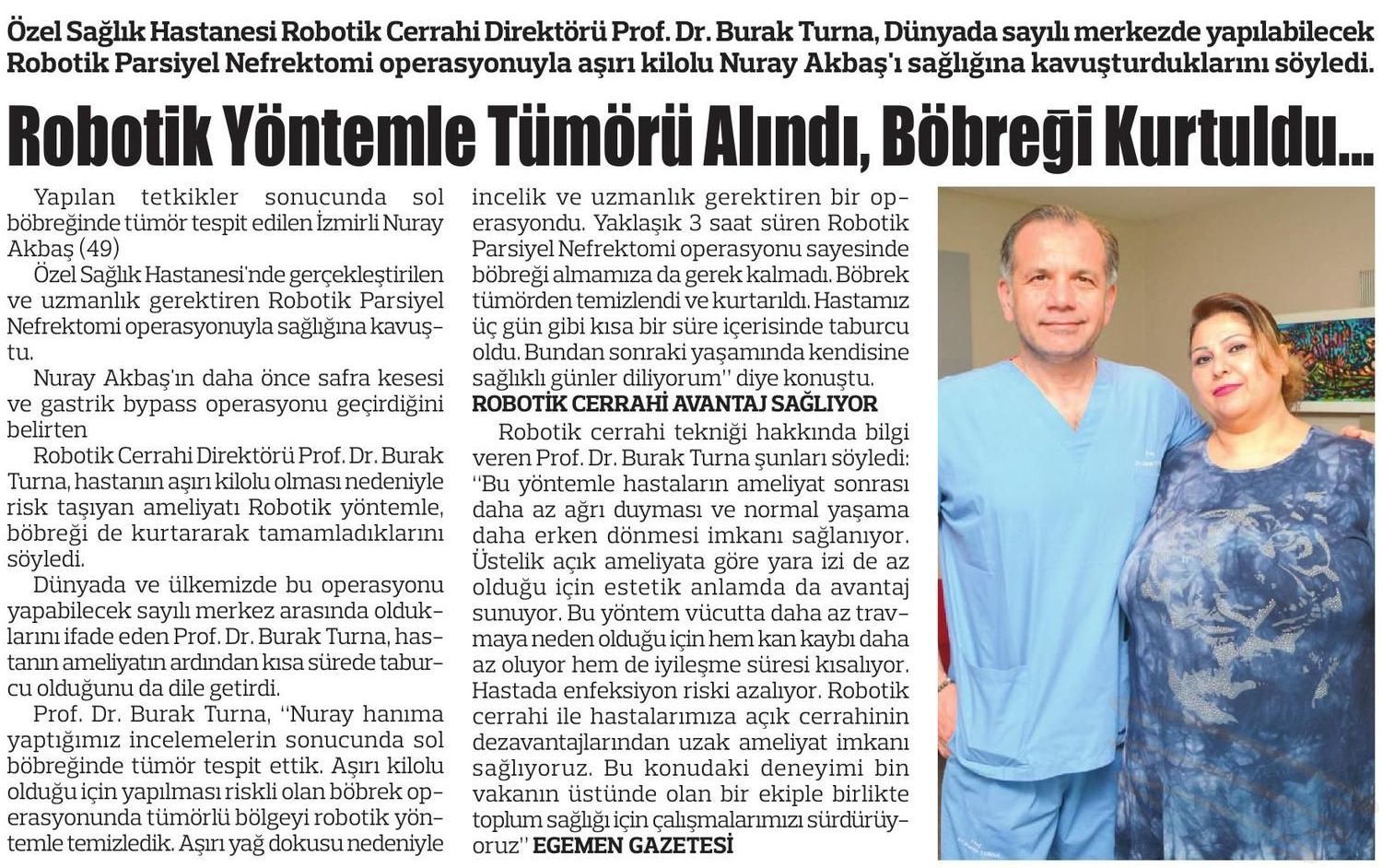 Özel Sağlık Hastanesi Robotik Cerrahi Direktörü Prof. Dr. Burak Turna, Dünyada sayılı merkezde yapılabilecek Robotik Parsiyel Nefrektomi operasyonuyla aşırı kilolu Nuray Akbaş'ı sağlığına kavuşturduklarını söyledi.

Robotik Yöntemle Tümörü Alındı, Böbreği Kurtuldu...

Yapılan tetkikler sonucunda sol böbreğinde tümör tespit edilen İzmirli Nuray Akbaş (49)

Özel Sağlık Hastanesi'nde gerçekleştirilen ve uzmanlık gerektiren Robotik Parsiyel Nefrektomi operasyonuyla sağlığına kavuştu.

Nuray Akbaş'ın daha önce safra kesesi ve gastrik bypass operasyonu geçirdiğini belirten

Robotik Cerrahi Direktörü Prof. Dr. Burak Turna, hastanın aşırı kilolu olması nedeniyle risk taşıyan ameliyatı Robotik yöntemle, böbreği de kurtararak tamamladıklarını söyledi.

Dünyada ve ülkemizde bu operasyonu yapabilecek sayılı merkez arasında olduklarını ifade eden Prof. Dr. Burak Turna, hastanın ameliyatın ardından kısa sürede taburcu olduğunu da dile getirdi.

Prof. Dr. Burak Turna, "Nuray hanıma yaptığımız incelemelerin sonucunda sol böbreğinde tümör tespit ettik. Aşırı kilolu olduğu için yapılması riskli olan böbrek operasyonunda tümörlü bölgeyi robotik yöntemle temizledik. Aşırı yağ dokusu nedeniyle incelik ve uzmanlık gerektiren bir operasyondu. Yaklaşık 3 saat süren Robotik Parsiyel Nefrektomi operasyonu sayesinde böbreği almamıza da gerek kalmadı. Böbrek tümörden temizlendi ve kurtarıldı. Hastamız üç gün gibi kısa bir süre içerisinde taburcu oldu. Bundan sonraki yaşamında kendisine sağlıklı günler diliyorum" diye konuştu.

ROBOTİK CERRAHİ AVANTAJ SAĞLIYOR

Robotik cerrahi tekniği hakkında bilgi veren Prof. Dr. Burak Turna şunları söyledi: "Bu yöntemle hastaların ameliyat sonrası daha az ağrı duyması ve normal yaşama daha erken dönmesi imkanı sağlanıyor. Üstelik açık ameliyata göre yara izi de az olduğu için estetik anlamda da avantaj sunuyor. Bu yöntem vücutta daha az travmaya neden olduğu için hem kan kaybı daha az oluyor hem de iyileşme süresi kısalıyor. Hastada enfeksiyon riski azalıyor. Robotik cerrahi ile hastalarımıza açık cerrahinin dezavantajlarından uzak ameliyat imkanı sağlıyoruz. Bu konudaki deneyimi bin vakanın üstünde olan bir ekiple birlikte toplum sağlığı için çalışmalarımızı sürdürüyoruz" EGEMEN GAZETESİ